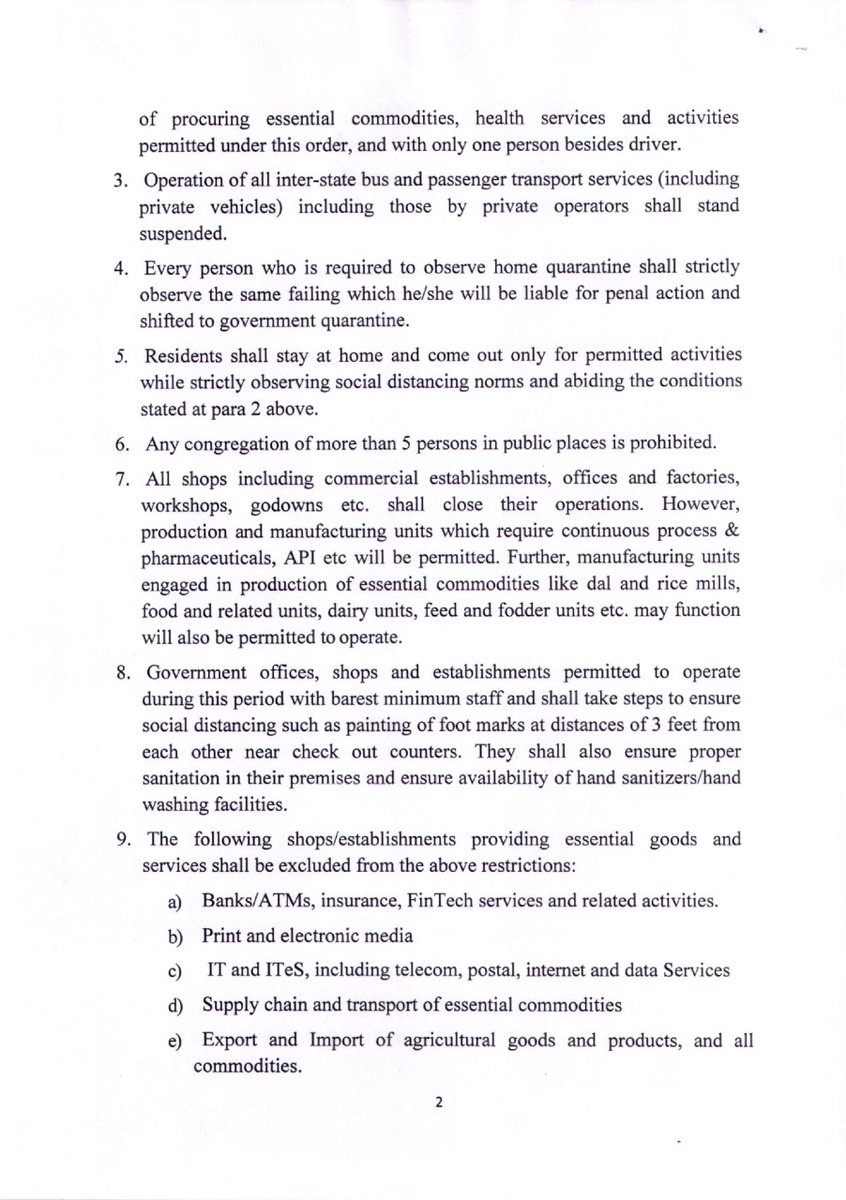 of procuring essential commodities, health services and activities permitted under this order, and with only one person besides driver.

3. Operation of all inter-state bus and passenger transport services (including private vehicles) including those by private operators shall stand suspended.

4. Every person who is required to observe home quarantine shall strictly observe the same failing which he/she will be liable for penal action and shifted to government quarantine.

5. Residents shall stay at home and come out only for permitted activities while strictly observing social distancing norms and abiding the conditions stated at para 2 above.

6. Any congregation of more than 5 persons in public places is prohibited.

7. All shops including commercial establishments, offices and factories, workshops, godowns etc. shall close their operations. However, production and manufacturing units which require continuous process & pharmaceuticals, API etc will be permitted. Further, manufacturing units engaged in production of essential commodities like dal and rice mills, food and related units, dairy units, feed and fodder units etc. may function will also be permitted to operate.

8. Government offices, shops and establishments permitted to operate during this period with barest minimum staff and shall take steps to ensure social distancing such as painting of foot marks at distances of 3 feet from each other near check out counters. They shall also ensure proper sanitation in their premises and ensure availability of hand sanitizers/hand washing facilities.

9. The following shops/establishments providing essential goods and services shall be excluded from the above restrictions:

a) Banks/ATMs, insurance, FinTech services and related activities.

b) Print and electronic media

c) IT and ITeS, including telecom, postal, internet and data Services

d) Supply chain and transport of essential commodities

e) Export and Import of agricultural goods and products, and all commodities.

2